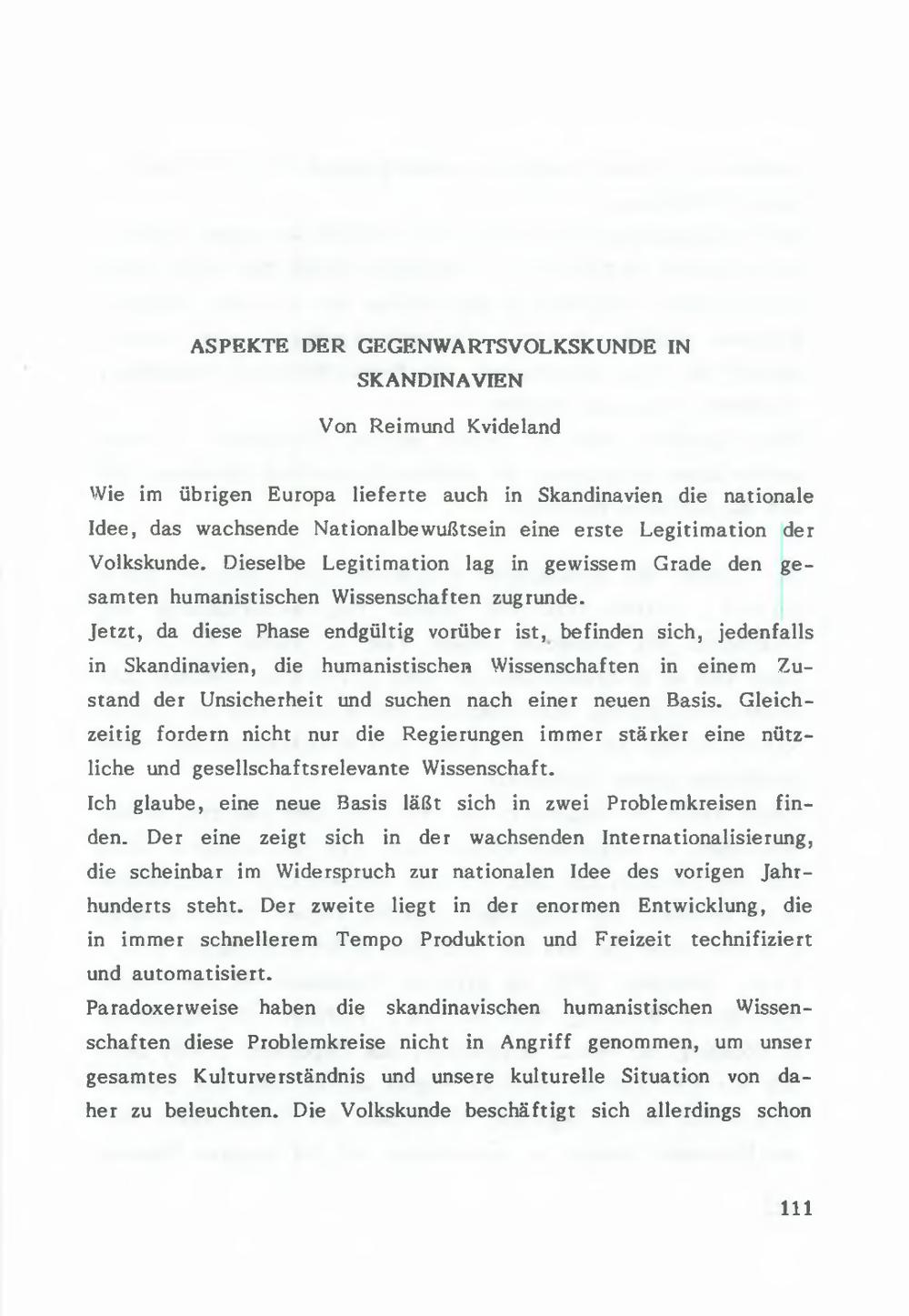 ASPEKTE DER GEGENWARTSVOLKSKUNDE IN SKANDINAVIEN

Von Reimund Kvideland

Wie im übrigen Europa lieferte auch in Skandinavien die nationale Idee, das wachsende Nationalbewußtsein eine erste Legitimation der Volkskunde. Dieselbe Legitimation lag in gewissem Grade den gesamten humanistischen Wissenschaften zugrunde.
Jetzt, da diese Phase endgültig vorüber ist, befinden sich, jedenfalls in Skandinavien, die humanistischen Wissenschaften in einem Zustand der Unsicherheit und suchen nach einer neuen Basis. Gleichzeitig fordern nicht nur die Regierungen immer stärker eine nützliche und gesellschaftsrelevante Wissenschaft.
Ich glaube, eine neue Basis läßt sich in zwei Problemkreisen finden. Der eine zeigt sich in der wachsenden Internationalisierung, die scheinbar im Widerspruch zur nationalen Idee des vorigen Jahrhunderts steht. Der zweite liegt in der enormen Entwicklung, die in immer schnellerem Tempo Produktion und Freizeit technifiziert und automatisiert.
Paradoxerweise haben die skandinavischen humanistischen Wissenschaften diese Problemkreise nicht in Angriff genommen, um unser gesamtes Kulturverständnis und unsere kulturelle Situation von daher zu beleuchten. Die Volkskunde beschäftigt sich allerdings schon

111